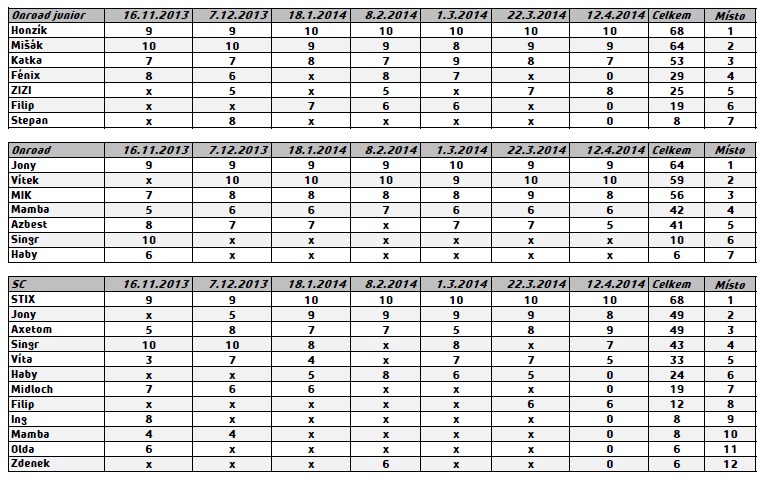 | Onroad junior | 16.11.2013 | 7.12.2013 | 18.1.2014 | 8.2.2014 | 1.3.2014 | 22.3.2014 | 12.4.2014 | Celkem | Místo |
|---|---|---|---|---|---|---|---|---|---|
| Honzík | 9 | 9 | 10 | 10 | 10 | 10 | 10 | 68 | 1 |
| Mišák | 10 | 10 | 9 | 9 | 8 | 9 | 9 | 64 | 2 |
| Katka | 7 | 7 | 8 | 7 | 9 | 8 | 7 | 53 | 3 |
| Fénix | 8 | 6 | x | 8 | 7 | x | 0 | 29 | 4 |
| ZIZI | x | 5 | x | 5 | x | 7 | 8 | 25 | 5 |
| Filip | x | x | 7 | 6 | 6 | x | 0 | 19 | 6 |
| Stepan | x | 8 | x | x | x | x | 0 | 8 | 7 |

| Onroad | 16.11.2013 | 7.12.2013 | 18.1.2014 | 8.2.2014 | 1.3.2014 | 22.3.2014 | 12.4.2014 | Celkem | Místo |
|---|---|---|---|---|---|---|---|---|---|
| Jony | 9 | 9 | 9 | 9 | 10 | 9 | 9 | 64 | 1 |
| Vítek | x | 10 | 10 | 10 | 9 | 10 | 10 | 59 | 2 |
| MIK | 7 | 8 | 8 | 8 | 8 | 9 | 8 | 56 | 3 |
| Mamba | 5 | 6 | 6 | 7 | 6 | 6 | 6 | 42 | 4 |
| Azbest | 8 | 7 | 7 | x | 7 | 7 | 5 | 41 | 5 |
| Singr | 10 | x | x | x | x | x | x | 10 | 6 |
| Haby | 6 | x | x | x | x | x | x | 6 | 7 |

| SC | 16.11.2013 | 7.12.2013 | 18.1.2014 | 8.2.2014 | 1.3.2014 | 22.3.2014 | 12.4.2014 | Celkem | Místo |
|---|---|---|---|---|---|---|---|---|---|
| STIX | 9 | 9 | 10 | 10 | 10 | 10 | 10 | 68 | 1 |
| Jony | x | 5 | 9 | 9 | 9 | 9 | 8 | 49 | 2 |
| Axetom | 5 | 8 | 7 | 7 | 5 | 8 | 9 | 49 | 3 |
| Singr | 10 | 10 | 8 | x | 8 | x | 7 | 43 | 4 |
| Víta | 3 | 7 | 4 | x | 7 | 7 | 5 | 33 | 5 |
| Haby | x | x | 5 | 8 | 6 | 5 | 0 | 24 | 6 |
| Midloch | 7 | 6 | 6 | x | x | x | 0 | 19 | 7 |
| Filip | x | x | x | x | x | 6 | 6 | 12 | 8 |
| Ing | 8 | x | x | x | x | x | 0 | 8 | 9 |
| Mamba | 4 | 4 | x | x | x | x | 0 | 8 | 10 |
| Olda | 6 | x | x | x | x | x | 0 | 6 | 11 |
| Zdenek | x | x | x | 6 | x | x | 0 | 6 | 12 |